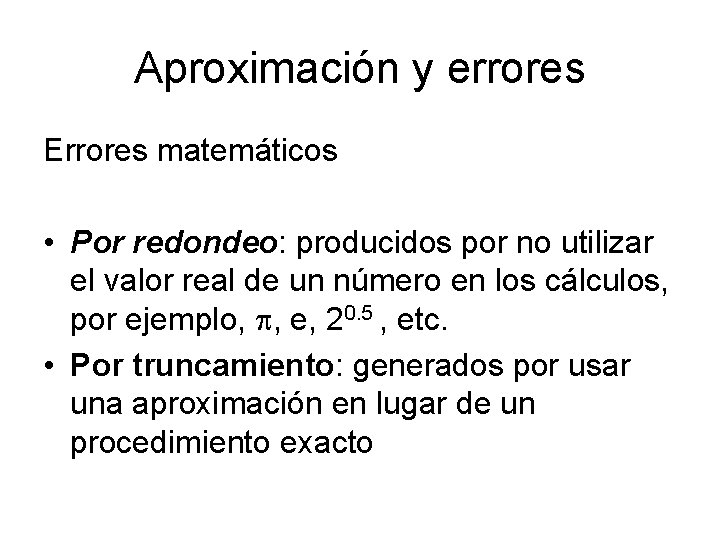 Aproximación y errores

Errores matemáticos

• Por redondeo: producidos por no utilizar el valor real de un número en los cálculos, por ejemplo, $\pi$, e, $2^{0.5}$ , etc.
• Por truncamiento: generados por usar una aproximación en lugar de un procedimiento exacto